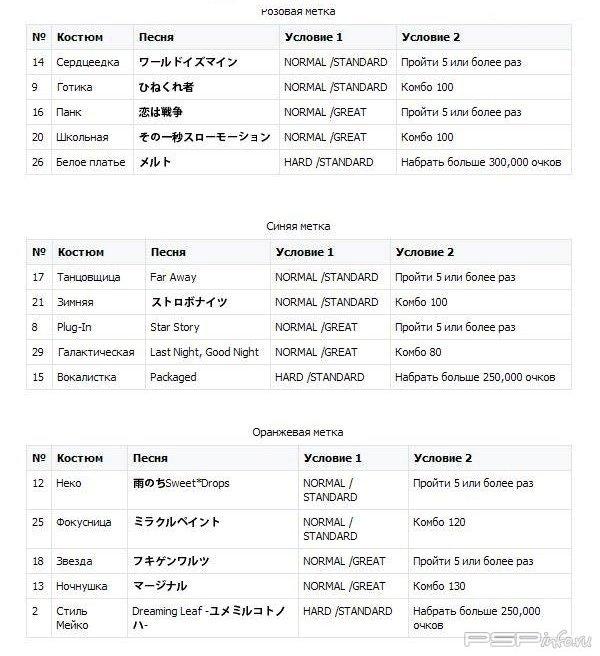 Розовая метка

| № | Костюм | Песня | Условие 1 | Условие 2 |
|---|---|---|---|---|
| 14 | Сердцеедка | ワールドイズマイン | NORMAL /STANDARD | Пройти 5 или более раз |
| 9 | Готика | ひねくれ者 | NORMAL /STANDARD | Комбо 100 |
| 16 | Панк | 恋は戦争 | NORMAL /GREAT | Пройти 5 или более раз |
| 20 | Школьная | その一秒スローモーション | NORMAL /GREAT | Комбо 100 |
| 26 | Белое платье | メルト | HARD /STANDARD | Набрать больше 300,000 очков |

Синяя метка

| № | Костюм | Песня | Условие 1 | Условие 2 |
|---|---|---|---|---|
| 17 | Танцовщица | Far Away | NORMAL /STANDARD | Пройти 5 или более раз |
| 21 | Зимняя | ストロボナイツ | NORMAL /STANDARD | Комбо 100 |
| 8 | Plug-In | Star Story | NORMAL /GREAT | Пройти 5 или более раз |
| 29 | Галактическая | Last Night, Good Night | NORMAL /GREAT | Комбо 80 |
| 15 | Вокалистка | Packaged | HARD /STANDARD | Набрать больше 250,000 очков |

Оранжевая метка

| № | Костюм | Песня | Условие 1 | Условие 2 |
|---|---|---|---|---|
| 12 | Неко | 雨のちSweet*Drops | NORMAL / STANDARD | Пройти 5 или более раз |
| 25 | Фокусница | ミラクルペイント | NORMAL / STANDARD | Комбо 120 |
| 18 | Звезда | フキゲンワルツ | NORMAL /GREAT | Пройти 5 или более раз |
| 13 | Ночнушка | マージナル | NORMAL /GREAT | Комбо 130 |
| 2 | Стиль Мейко | Dreaming Leaf -ユメミルコトノハ- | HARD /STANDARD | Набрать больше 250,000 очков |

PSPinfo.ru